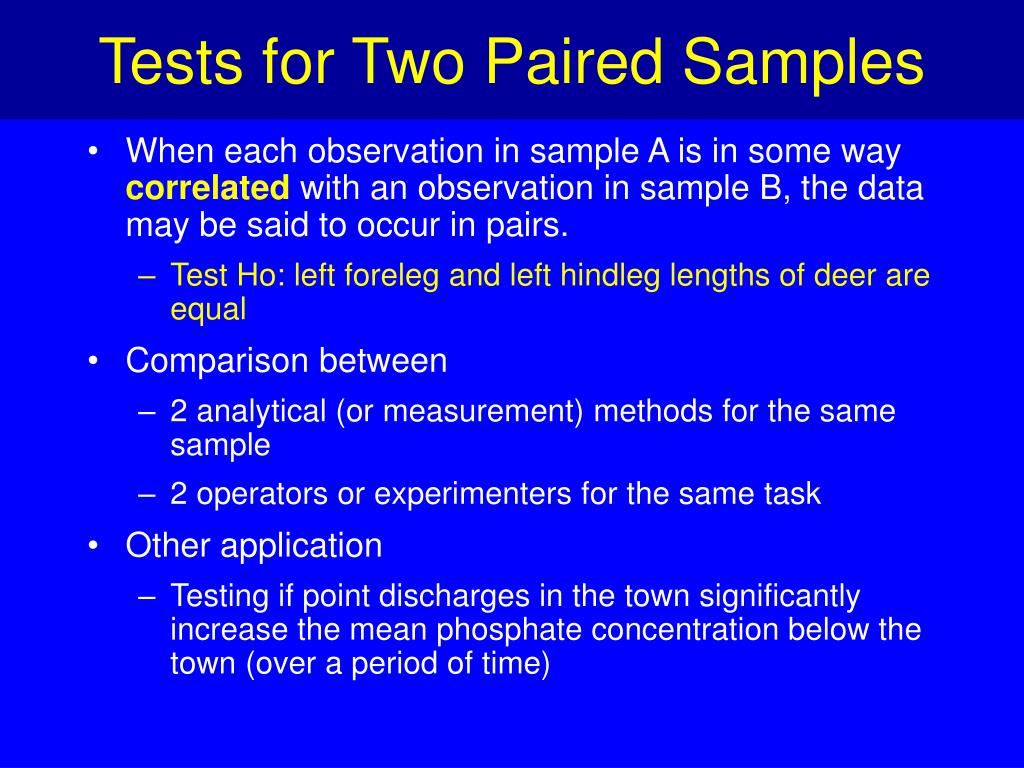 Tests for Two Paired Samples

• When each observation in sample A is in some way correlated with an observation in sample B, the data may be said to occur in pairs.
– Test Ho: left foreleg and left hindleg lengths of deer are equal
• Comparison between
– 2 analytical (or measurement) methods for the same sample
– 2 operators or experimenters for the same task
• Other application
– Testing if point discharges in the town significantly increase the mean phosphate concentration below the town (over a period of time)